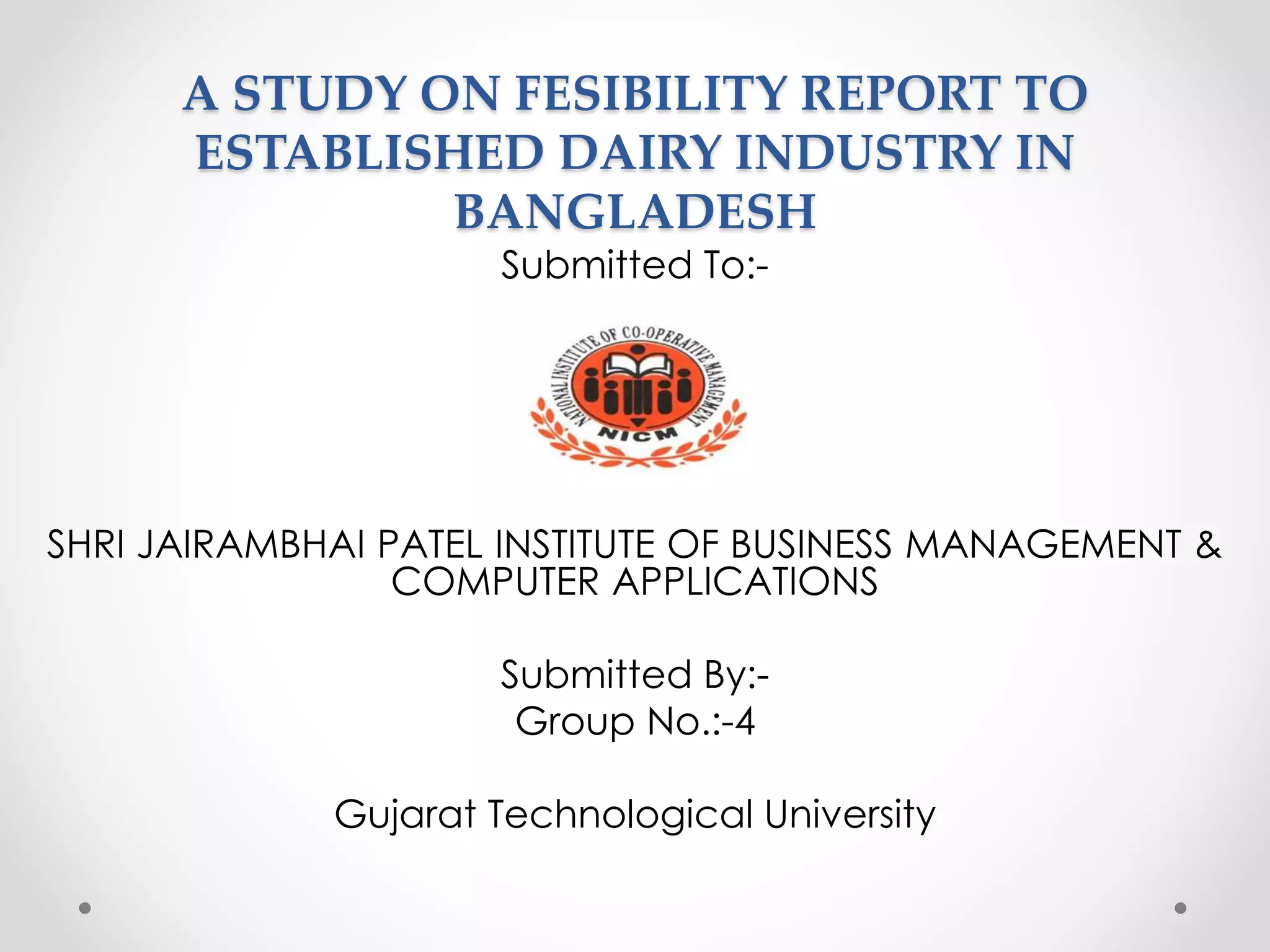 A STUDY ON FESIBILITY REPORT TO ESTABLISHED DAIRY INDUSTRY IN BANGLADESH

Submitted To:-

NATIONAL INSTITUTE OF CO-OPERATIVE MANAGEMENT
NICM

SHRI JAIRAMBHAI PATEL INSTITUTE OF BUSINESS MANAGEMENT & COMPUTER APPLICATIONS

Submitted By:-
Group No.:-4

Gujarat Technological University